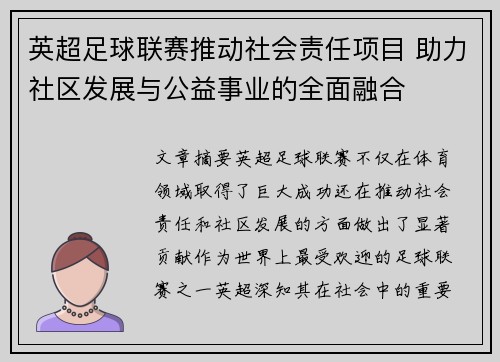 英超足球联赛推动社会责任项目 助力社区发展与公益事业的全面融合

文章摘要英超足球联赛不仅在体育领域取得了巨大成功还在推动社会责任和社区发展的方面做出了显著贡献作为世界上最受欢迎的足球联赛之一英超深知其在社会中的重要